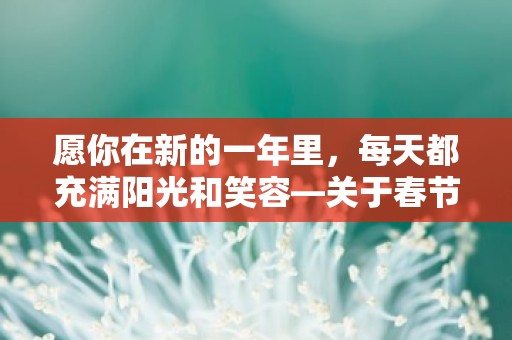 愿你在新的一年里，每天都充满阳光和笑容—关于春节